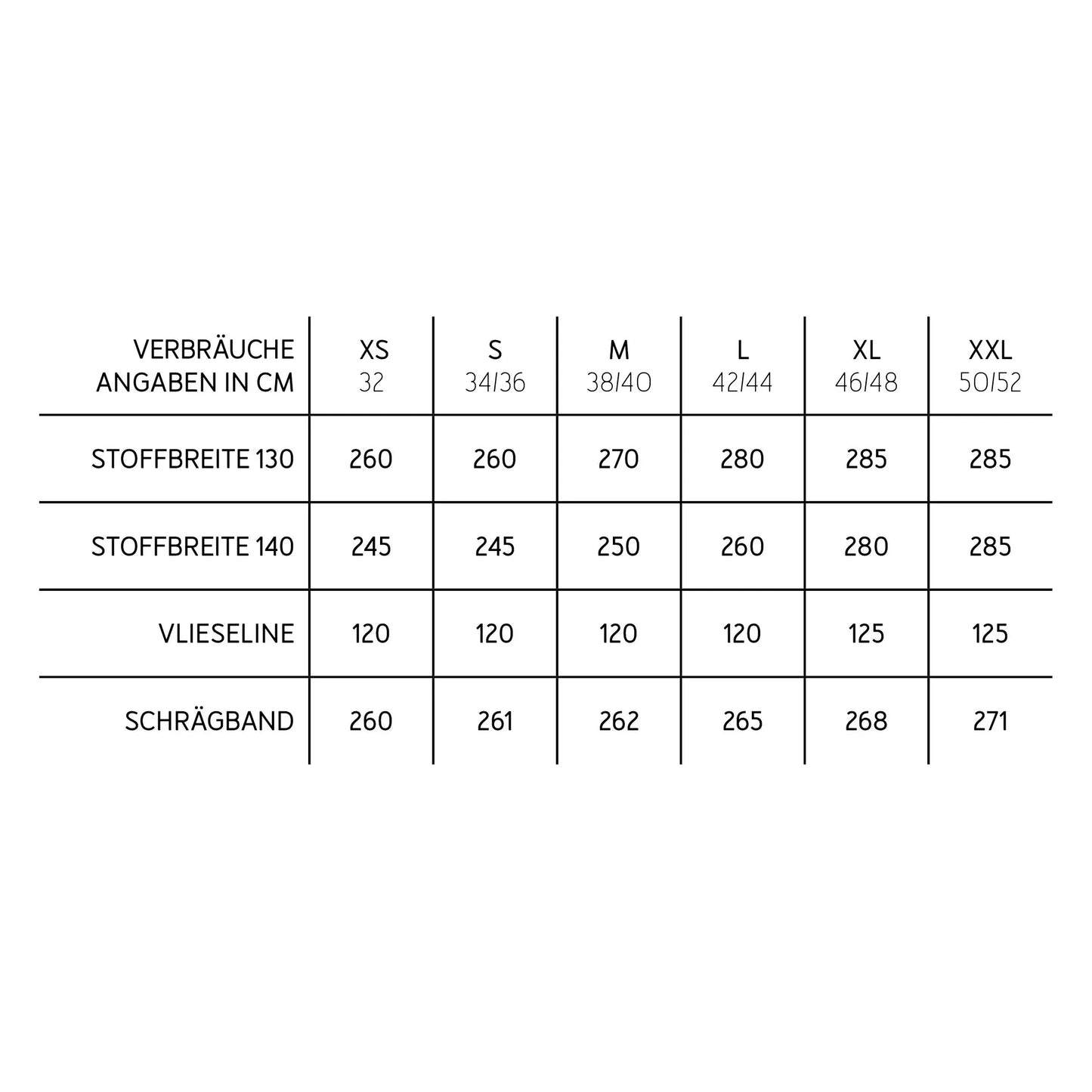 | VERBRÄUCHE ANGABEN IN CM | XS 32 | S 34/36 | M 38/40 | L 42/44 | XL 46/48 | XXL 50/52 |
|---|---|---|---|---|---|---|
| STOFFBREITE 130 | 260 | 260 | 270 | 280 | 285 | 285 |
| STOFFBREITE 140 | 245 | 245 | 250 | 260 | 280 | 285 |
| VLIESELINE | 120 | 120 | 120 | 120 | 125 | 125 |
| SCHRÄGBAND | 260 | 261 | 262 | 265 | 268 | 271 |